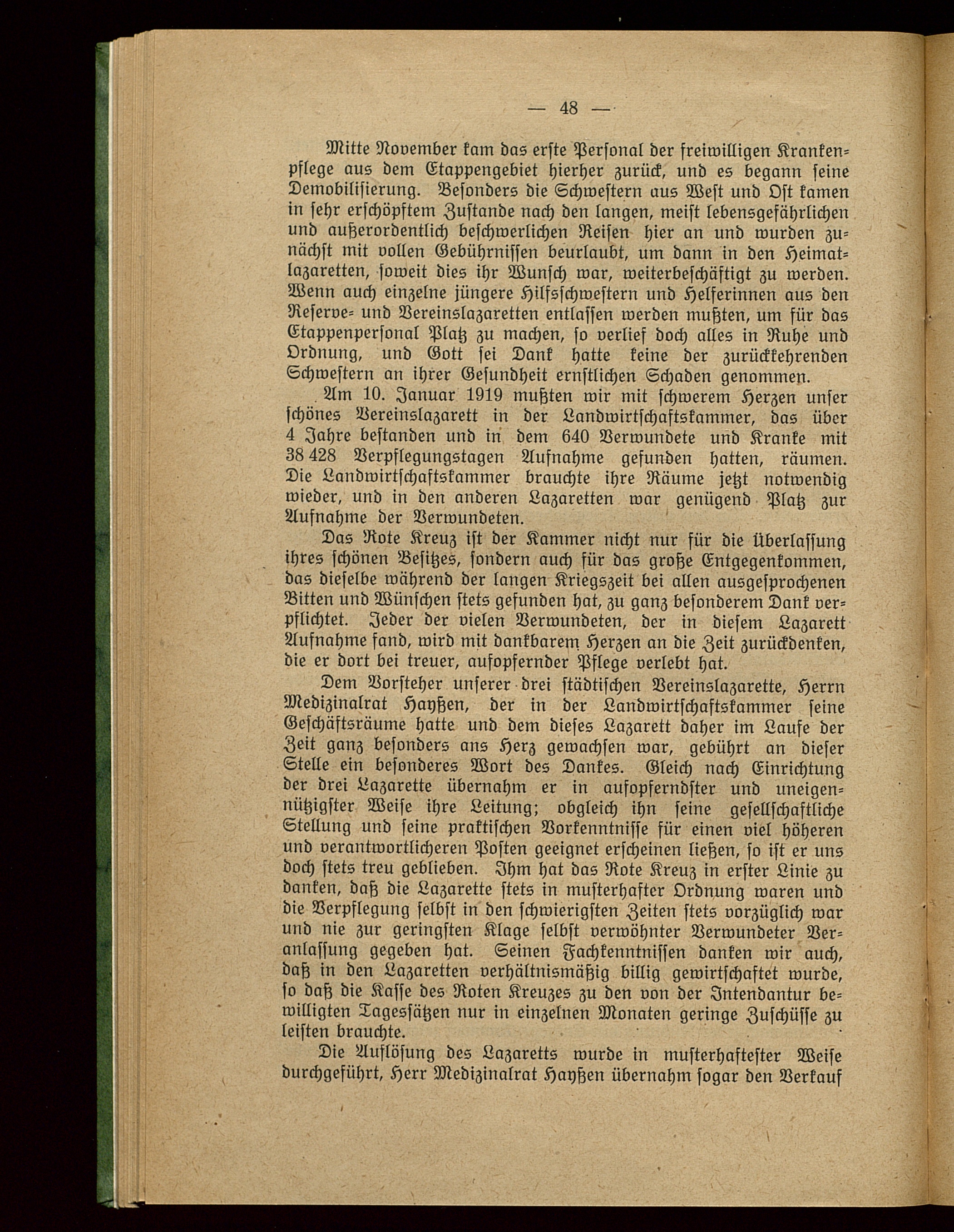 — 48 —

Mitte November kam das erste Personal der freiwilligen Krankenpflege aus dem Etappengebiet hierher zurück, und es begann seine Demobilisierung. Besonders die Schwestern aus West und Ost kamen in sehr erschöpftem Zustande nach den langen, meist lebensgefährlichen und außerordentlich beschwerlichen Reisen hier an und wurden zunächst mit vollen Gebührnissen beurlaubt, um dann in den Heimatlazaretten, soweit dies ihr Wunsch war, weiterbeschäftigt zu werden. Wenn auch einzelne jüngere Hilfsschwestern und Helferinnen aus den Reserve- und Vereinslazaretten entlassen werden mußten, um für das Etappenpersonal Platz zu machen, so verlief doch alles in Ruhe und Ordnung, und Gott sei Dank hatte keine der zurückkehrenden Schwestern an ihrer Gesundheit ernstlichen Schaden genommen.

Am 10. Januar 1919 mußten wir mit schwerem Herzen unser schönes Vereinslazarett in der Landwirtschaftskammer, das über 4 Jahre bestanden und in dem 640 Verwundete und Kranke mit 38 428 Verpflegungstagen Aufnahme gefunden hatten, räumen. Die Landwirtschaftskammer brauchte ihre Räume jetzt notwendig wieder, und in den anderen Lazaretten war genügend Platz zur Aufnahme der Verwundeten.

Das Rote Kreuz ist der Kammer nicht nur für die Überlassung ihres schönen Besitzes, sondern auch für das große Entgegenkommen, das dieselbe während der langen Kriegszeit bei allen ausgesprochenen Bitten und Wünschen stets gefunden hat, zu ganz besonderem Dank verpflichtet. Jeder der vielen Verwundeten, der in diesem Lazarett Aufnahme fand, wird mit dankbarem Herzen an die Zeit zurückdenken, die er dort bei treuer, aufopfernder Pflege verlebt hat.

Dem Vorsteher unserer drei städtischen Vereinslazarette, Herrn Medizinalrat Hayßen, der in der Landwirtschaftskammer seine Geschäftsräume hatte und dem dieses Lazarett daher im Laufe der Zeit ganz besonders ans Herz gewachsen war, gebührt an dieser Stelle ein besonderes Wort des Dankes. Gleich nach Einrichtung der drei Lazarette übernahm er in aufopferndster und uneigennützigster Weise ihre Leitung; obgleich ihn seine gesellschaftliche Stellung und seine praktischen Vorkenntnisse für einen viel höheren und verantwortlicheren Posten geeignet erscheinen ließen, so ist er uns doch stets treu geblieben. Ihm hat das Rote Kreuz in erster Linie zu danken, daß die Lazarette stets in musterhafter Ordnung waren und die Verpflegung selbst in den schwierigsten Zeiten stets vorzüglich war und nie zur geringsten Klage selbst verwöhnter Verwundeter Veranlassung gegeben hat. Seinen Fachkenntnissen danken wir auch, daß in den Lazaretten verhältnismäßig billig gewirtschaftet wurde, so daß die Kasse des Roten Kreuzes zu den von der Intendantur bewilligten Tagessätzen nur in einzelnen Monaten geringe Zuschüsse zu leisten brauchte.

Die Auflösung des Lazaretts wurde in musterhaftester Weise durchgeführt, Herr Medizinalrat Hayßen übernahm sogar den Verkauf